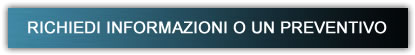 RICHIEDI INFORMAZIONI O UN PREVENTIVO